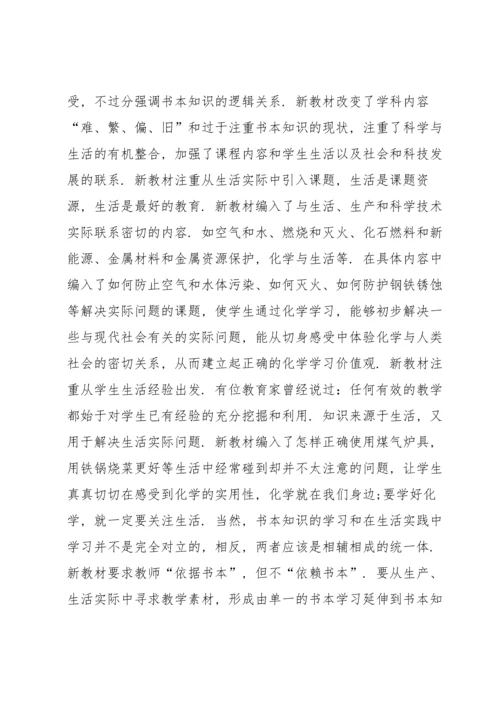 受，不过分强调书本知识的逻辑关系．新教材改变了学科内容“难、繁、偏、旧”和过于注重书本知识的现状，注重了科学与生活的有机整合，加强了课程内容和学生生活以及社会和科技发展的联系．新教材注重从生活实际中引入课题，生活是课题资源，生活是最好的教育．新教材编入了与生活、生产和科学技术实际联系密切的内容．如空气和水、燃烧和灭火、化石燃料和新能源、金属材料和金属资源保护，化学与生活等．在具体内容中编入了如何防止空气和水体污染、如何灭火、如何防护钢铁锈蚀等解决实际问题的课题，使学生通过化学学习，能够初步解决一些与现代社会有关的实际问题，能从切身感受中体验化学与人类社会的密切关系，从而建立起正确的化学学习价值观．新教材注重从学生生活经验出发．有位教育家曾经说过：任何有效的教学都始于对学生已有经验的充分挖掘和利用．知识来源于生活，又用于解决生活实际问题．新教材编入了怎样正确使用煤气炉具，用铁锅烧菜更好等生活中经常碰到却并不太注意的问题，让学生真真切切在感受到化学的实用性，化学就在我们身边；要学好化学，就一定要关注生活．当然，书本知识的学习和在生活实践中学习并不是完全对立的，相反，两者应该是相辅相成的统一体．新教材要求教师“依据书本”，但不“依赖书本”．要从生产、生活实际中寻求教学素材，形成由单一的书本学习延伸到书本知